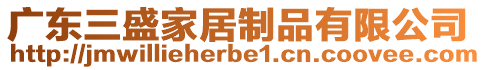 广东三盛家居制品有限公司
http://jmwillieherbe1.cn.coovee.com